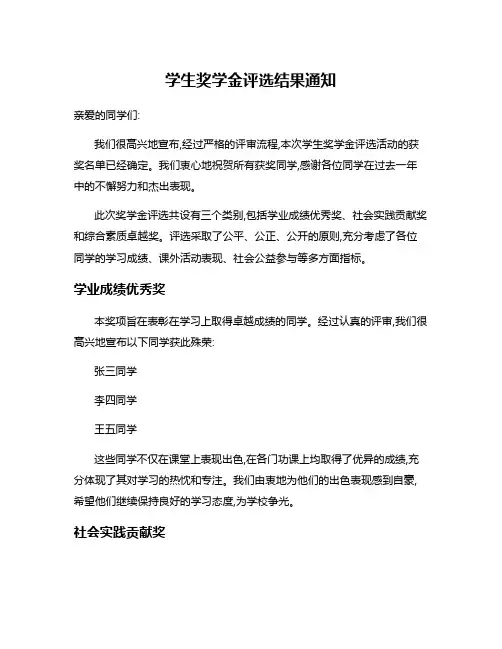 学生奖学金评选结果通知

亲爱的同学们:

我们很高兴地宣布,经过严格的评审流程,本次学生奖学金评选活动的获奖名单已经确定。我们衷心地祝贺所有获奖同学,感谢各位同学在过去一年中的不懈努力和杰出表现。

此次奖学金评选共设有三个类别,包括学业成绩优秀奖、社会实践贡献奖和综合素质卓越奖。评选采取了公平、公正、公开的原则,充分考虑了各位同学的学习成绩、课外活动表现、社会公益参与等多方面指标。

学业成绩优秀奖

本奖项旨在表彰在学习上取得卓越成绩的同学。经过认真的评审,我们很高兴地宣布以下同学获此殊荣:

张三同学

李四同学

王五同学

这些同学不仅在课堂上表现出色,在各门功课上均取得了优异的成绩,充分体现了其对学习的热忱和专注。我们由衷地为他们的出色表现感到自豪,希望他们继续保持良好的学习态度,为学校争光。

社会实践贡献奖